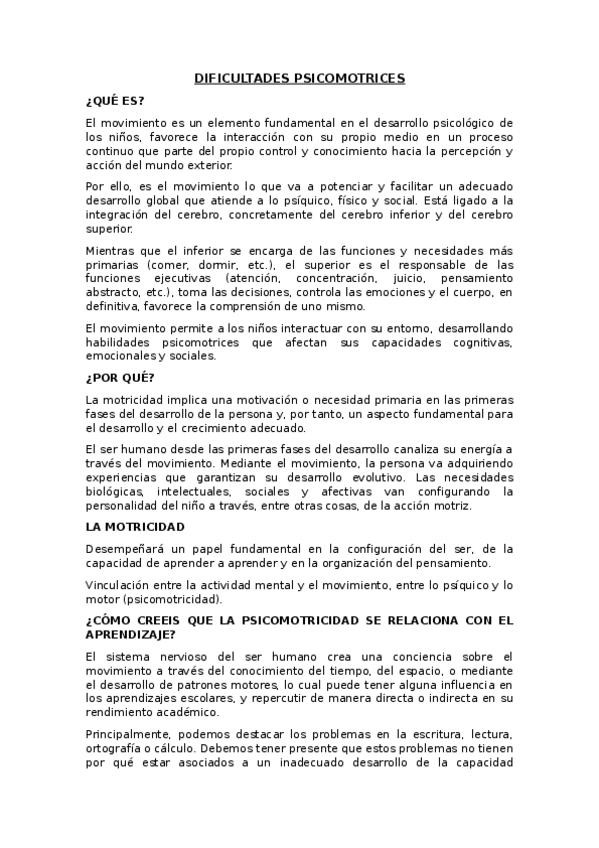 DIFICULTADES PSICOMOTRICES

¿QUÉ ES?

El movimiento es un elemento fundamental en el desarrollo psicológico de los niños, favorece la interacción con su propio medio en un proceso continuo que parte del propio control y conocimiento hacia la percepción y acción del mundo exterior.

Por ello, es el movimiento lo que va a potenciar y facilitar un adecuado desarrollo global que atiende a lo psíquico, físico y social. Está ligado a la integración del cerebro, concretamente del cerebro inferior y del cerebro superior.

Mientras que el inferior se encarga de las funciones y necesidades más primarias (comer, dormir, etc.), el superior es el responsable de las funciones ejecutivas (atención, concentración, juicio, pensamiento abstracto, etc.), toma las decisiones, controla las emociones y el cuerpo, en definitiva, favorece la comprensión de uno mismo.

El movimiento permite a los niños interactuar con su entorno, desarrollando habilidades psicomotrices que afectan sus capacidades cognitivas, emocionales y sociales.

¿POR QUÉ?

La motricidad implica una motivación o necesidad primaria en las primeras fases del desarrollo de la persona y, por tanto, un aspecto fundamental para el desarrollo y el crecimiento adecuado.

El ser humano desde las primeras fases del desarrollo canaliza su energía a través del movimiento. Mediante el movimiento, la persona va adquiriendo experiencias que garantizan su desarrollo evolutivo. Las necesidades biológicas, intelectuales, sociales y afectivas van configurando la personalidad del niño a través, entre otras cosas, de la acción motriz.

LA MOTRICIDAD

Desempeñará un papel fundamental en la configuración del ser, de la capacidad de aprender a aprender y en la organización del pensamiento.

Vinculación entre la actividad mental y el movimiento, entre lo psíquico y lo motor (psicomotricidad).

¿CÓMO CREEIS QUE LA PSICOMOTRICIDAD SE RELACIONA CON EL APRENDIZAJE?

El sistema nervioso del ser humano crea una conciencia sobre el movimiento a través del conocimiento del tiempo, del espacio, o mediante el desarrollo de patrones motores, lo cual puede tener alguna influencia en los aprendizajes escolares, y repercutir de manera directa o indirecta en su rendimiento académico.

Principalmente, podemos destacar los problemas en la escritura, lectura, ortografía o cálculo. Debemos tener presente que estos problemas no tienen por qué estar asociados a un inadecuado desarrollo de la capacidad